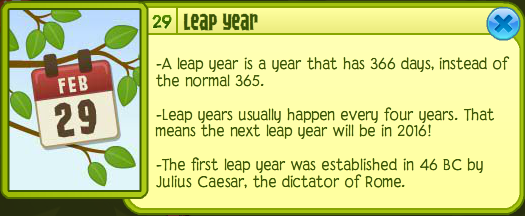 FEB
29

29 Leap Year

-A leap year is a year that has 366 days, instead of the normal 365.

-Leap years usually happen every four years. That means the next leap year will be in 2016!

-The first leap year was established in 46 BC by Julius Caesar, the dictator of Rome.